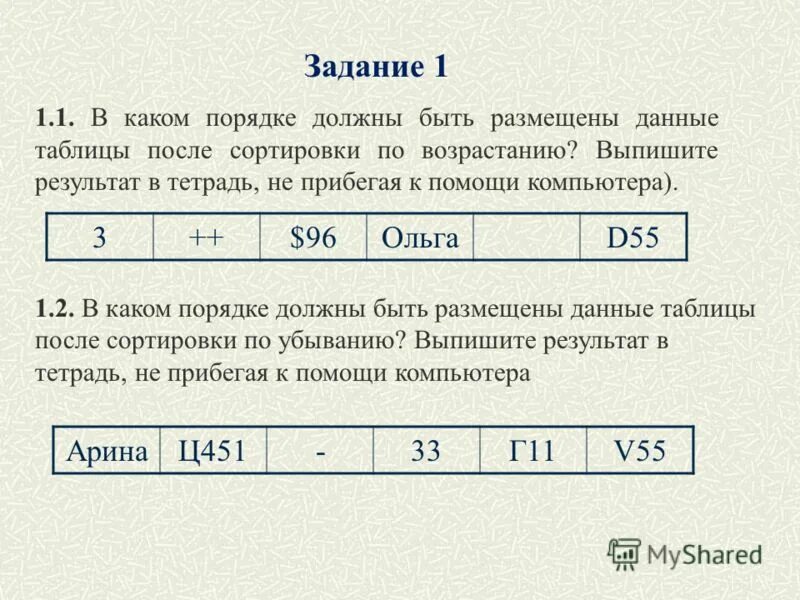 Задание 1

1.1. В каком порядке должны быть размещены данные таблицы после сортировки по возрастанию? Выпишите результат в тетрадь, не прибегая к помощи компьютера).

| 3 | ++ | $96 | Ольга |  | D55 |
|---|---|---|---|---|---|

1.2. В каком порядке должны быть размещены данные таблицы после сортировки по убыванию? Выпишите результат в тетрадь, не прибегая к помощи компьютера

| Арина | Ц451 | - | 33 | Г11 | V55 |
|---|---|---|---|---|---|

MyShared